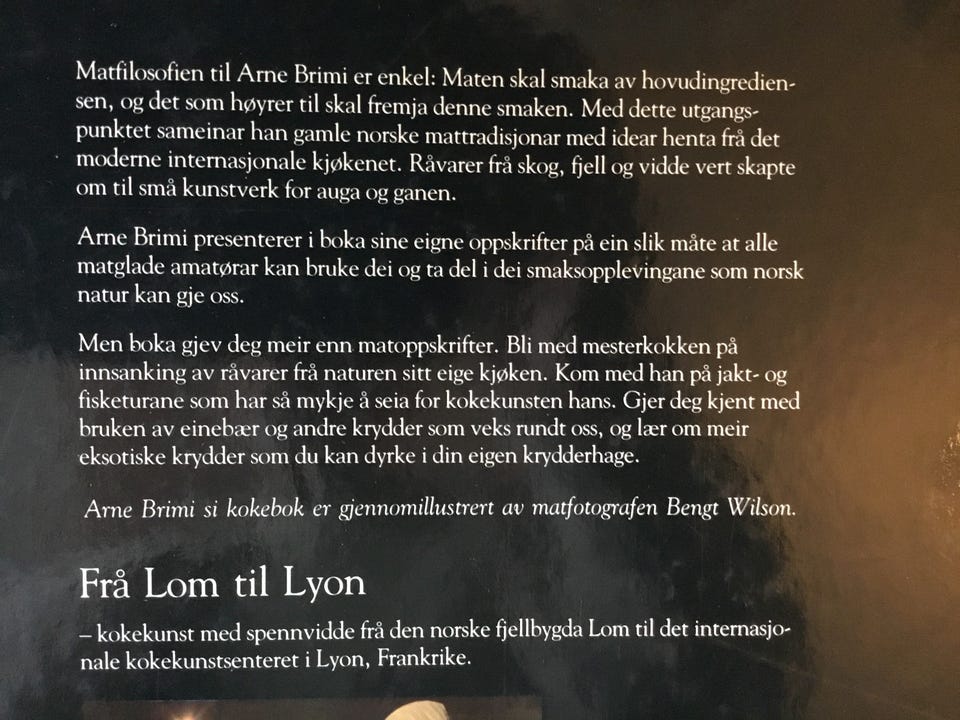 Matfilosofien til Arne Brimi er enkel: Maten skal smaka av hovudingrediensen, og det som høyrer til skal fremja denne smaken. Med dette utgangspunktet sameinar han gamle norske mattradisjonar med idear henta frå det moderne internasjonale kjøkenet. Råvarer frå skog, fjell og vidde vert skapte om til små kunstverk for auga og ganen.

Arne Brimi presenterer i boka sine eigne oppskrifter på ein slik måte at alle matglade amatørar kan bruke dei og ta del i dei smaksopplevingane som norsk natur kan gje oss.

Men boka gjev deg meir enn matoppskrifter. Bli med mesterkokken på innsanking av råvarer frå naturen sitt eige kjøken. Kom med han på jakt- og fisketurane som har så mykje å seia for kokekunsten hans. Gjer deg kjent med bruken av einebær og andre krydder som veks rundt oss, og lær om meir eksotiske krydder som du kan dyrke i din eigen krydderhage.

Arne Brimi si kokebok er gjennomillustrert av matfotografen Bengt Wilson.

Frå Lom til Lyon

– kokekunst med spennvidde frå den norske fjellbygda Lom til det internasjonale kokekunstsenteret i Lyon, Frankrike.